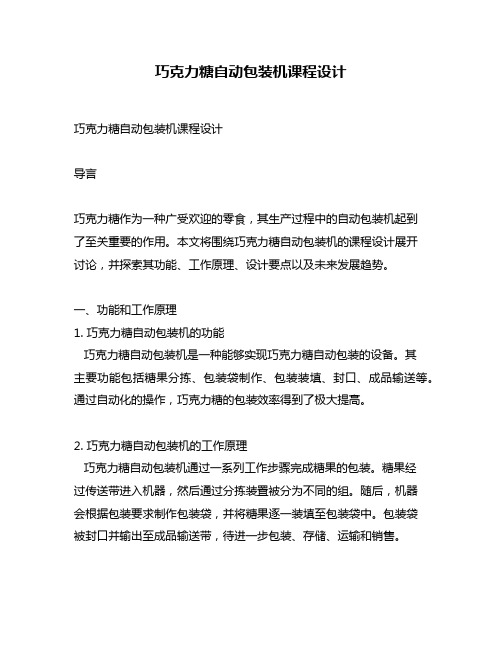 巧克力糖自动包装机课程设计

巧克力糖自动包装机课程设计

导言

巧克力糖作为一种广受欢迎的零食，其生产过程中的自动包装机起到了至关重要的作用。本文将围绕巧克力糖自动包装机的课程设计展开讨论，并探索其功能、工作原理、设计要点以及未来发展趋势。

一、功能和工作原理
1. 巧克力糖自动包装机的功能
巧克力糖自动包装机是一种能够实现巧克力糖自动包装的设备。其主要功能包括糖果分拣、包装袋制作、包装装填、封口、成品输送等。通过自动化的操作，巧克力糖的包装效率得到了极大提高。

2. 巧克力糖自动包装机的工作原理
巧克力糖自动包装机通过一系列工作步骤完成糖果的包装。糖果经过传送带进入机器，然后通过分拣装置被分为不同的组。随后，机器会根据包装要求制作包装袋，并将糖果逐一装填至包装袋中。包装袋被封口并输出至成品输送带，待进一步包装、存储、运输和销售。